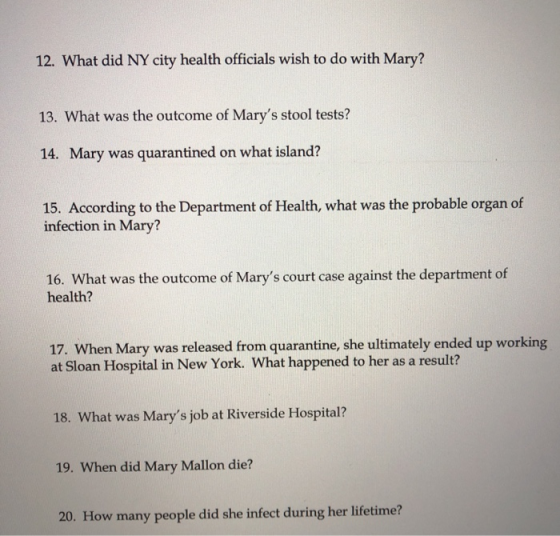 12. What did NY city health officials wish to do with Mary?

13. What was the outcome of Mary's stool tests?

14. Mary was quarantined on what island?

15. According to the Department of Health, what was the probable organ of infection in Mary?

16. What was the outcome of Mary's court case against the department of health?

17. When Mary was released from quarantine, she ultimately ended up working at Sloan Hospital in New York. What happened to her as a result?

18. What was Mary's job at Riverside Hospital?

19. When did Mary Mallon die?

20. How many people did she infect during her lifetime?